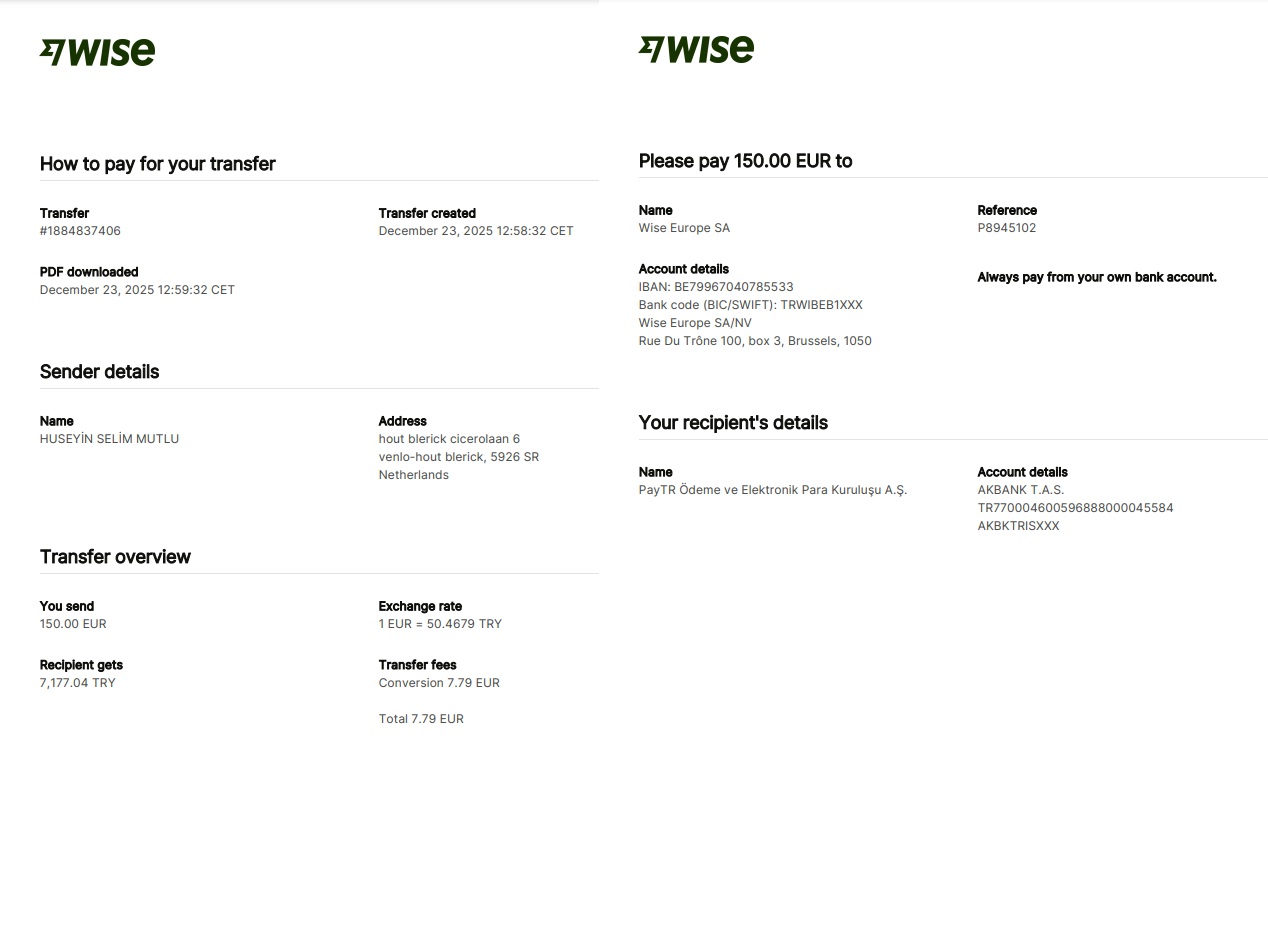 WISE

How to pay for your transfer

Transfer
#1884837406

Transfer created
December 23, 2025 12:58:32 CET

PDF downloaded
December 23, 2025 12:59:32 CET

Sender details

Name
HUSEYİN SELİM MUTLU

Address
hout blerick cicerolaan 6
venlo-hout blerick, 5926 SR
Netherlands

Transfer overview

You send
150.00 EUR

Exchange rate
1 EUR = 50.4679 TRY

Recipient gets
7,177.04 TRY

Transfer fees
Conversion 7.79 EUR

Total 7.79 EUR

WISE

Please pay 150.00 EUR to

Name
Wise Europe SA

Reference
P8945102

Account details
IBAN: BE79967040785533
Bank code (BIC/SWIFT): TRWIBEB1XXX
Wise Europe SA/NV
Rue Du Trône 100, box 3, Brussels, 1050

Always pay from your own bank account.

Your recipient's details

Name
PayTR Ödeme ve Elektronik Para Kuruluşu A.Ş.

Account details
AKBANK T.A.S.
TR770004600596888000045584
AKBKTRISXXX